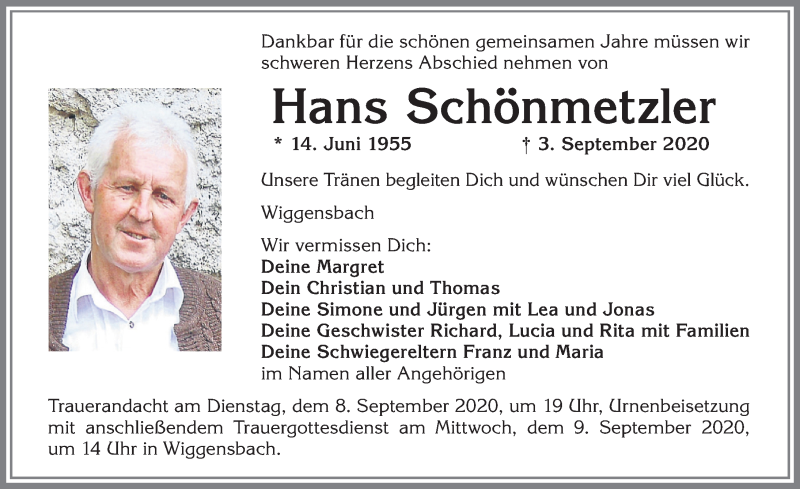 Dankbar für die schönen gemeinsamen Jahre müssen wir schweren Herzens Abschied nehmen von

Hans Schönmetzler

* 14. Juni 1955 † 3. September 2020

Unsere Tränen begleiten Dich und wünschen Dir viel Glück.

Wiggensbach

Wir vermissen Dich:
Deine Margret
Dein Christian und Thomas
Deine Simone und Jürgen mit Lea und Jonas
Deine Geschwister Richard, Lucia und Rita mit Familien
Deine Schwiegereltern Franz und Maria
im Namen aller Angehörigen

Trauerandacht am Dienstag, dem 8. September 2020, um 19 Uhr, Urnenbeisetzung mit anschließendem Trauergottesdienst am Mittwoch, dem 9. September 2020, um 14 Uhr in Wiggensbach.